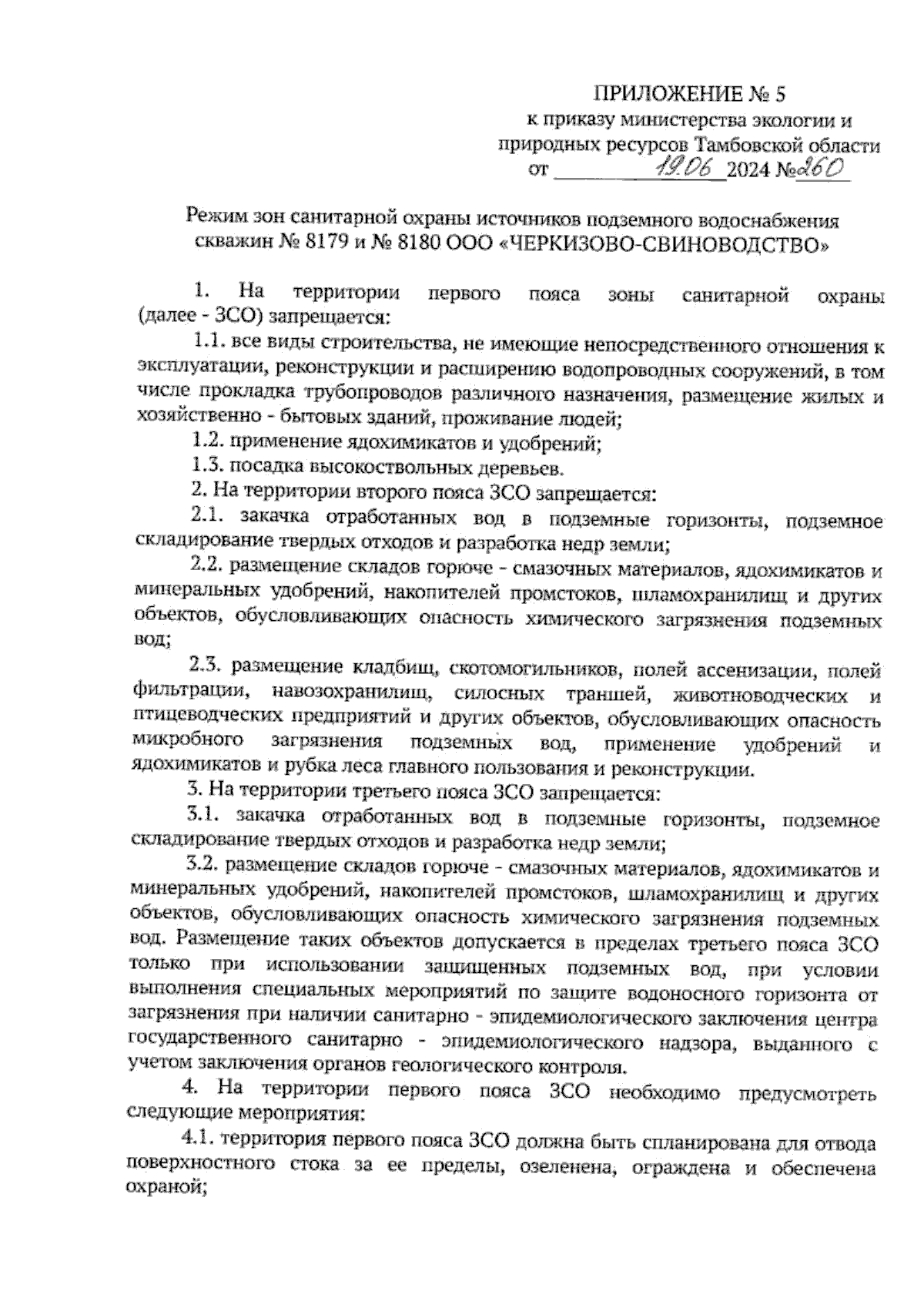 ПРИЛОЖЕНИЕ № 5
к приказу министерства экологии и природных ресурсов Тамбовской области
от 19.06 2024 №260

Режим зон санитарной охраны источников подземного водоснабжения скважин № 8179 и № 8180 ООО «ЧЕРКИЗОВО-СВИНОВОДСТВО»

1. На территории первого пояса зоны санитарной охраны (далее - ЗСО) запрещается:

1.1. все виды строительства, не имеющие непосредственного отношения к эксплуатации, реконструкции и расширению водопроводных сооружений, в том числе прокладка трубопроводов различного назначения, размещение жилых и хозяйственно - бытовых зданий, проживание людей;

1.2. применение ядохимикатов и удобрений;

1.3. посадка высокоствольных деревьев.

2. На территории второго пояса ЗСО запрещается:

2.1. закачка отработанных вод в подземные горизонты, подземное складирование твердых отходов и разработка недр земли;

2.2. размещение складов горюче - смазочных материалов, ядохимикатов и минеральных удобрений, накопителей промстоков, шламохранилищ и других объектов, обусловливающих опасность химического загрязнения подземных вод;

2.3. размещение кладбищ, скотомогильников, полей ассенизации, полей фильтрации, навозохранилищ, силосных траншей, животноводческих и птицеводческих предприятий и других объектов, обусловливающих опасность микробного загрязнения подземных вод, применение удобрений и ядохимикатов и рубка леса главного пользования и реконструкции.

3. На территории третьего пояса ЗСО запрещается:

3.1. закачка отработанных вод в подземные горизонты, подземное складирование твердых отходов и разработка недр земли;

3.2. размещение складов горюче - смазочных материалов, ядохимикатов и минеральных удобрений, накопителей промстоков, шламохранилищ и других объектов, обусловливающих опасность химического загрязнения подземных вод. Размещение таких объектов допускается в пределах третьего пояса ЗСО только при использовании защищенных подземных вод, при условии выполнения специальных мероприятий по защите водоносного горизонта от загрязнения при наличии санитарно - эпидемиологического заключения центра государственного санитарно - эпидемиологического надзора, выданного с учетом заключения органов геологического контроля.

4. На территории первого пояса ЗСО необходимо предусмотреть следующие мероприятия:

4.1. территория первого пояса ЗСО должна быть спланирована для отвода поверхностного стока за ее пределы, озеленена, ограждена и обеспечена охраной;